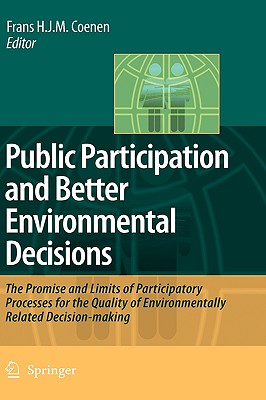 Frans H.J.M. Coenen
Editor

Public Participation and Better Environmental Decisions

The Promise and Limits of Participatory Processes for the Quality of Environmentally Related Decision-making

Springer